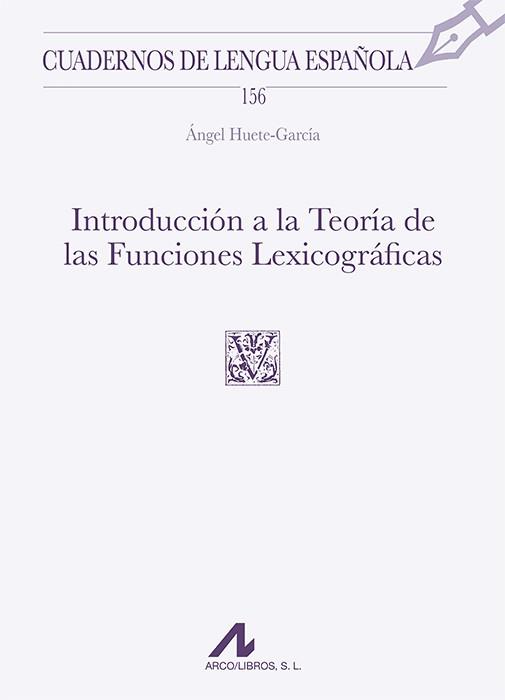 CUADERNOS DE LENGUA ESPAÑOLA

156

Ángel Huete-García

Introducción a la Teoría de las Funciones Lexicográficas

ARCO/LIBROS, S. L.